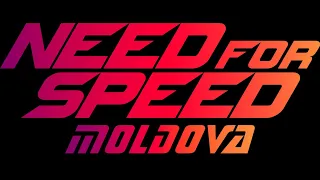 NEED FOR SPEED MOLDOVA